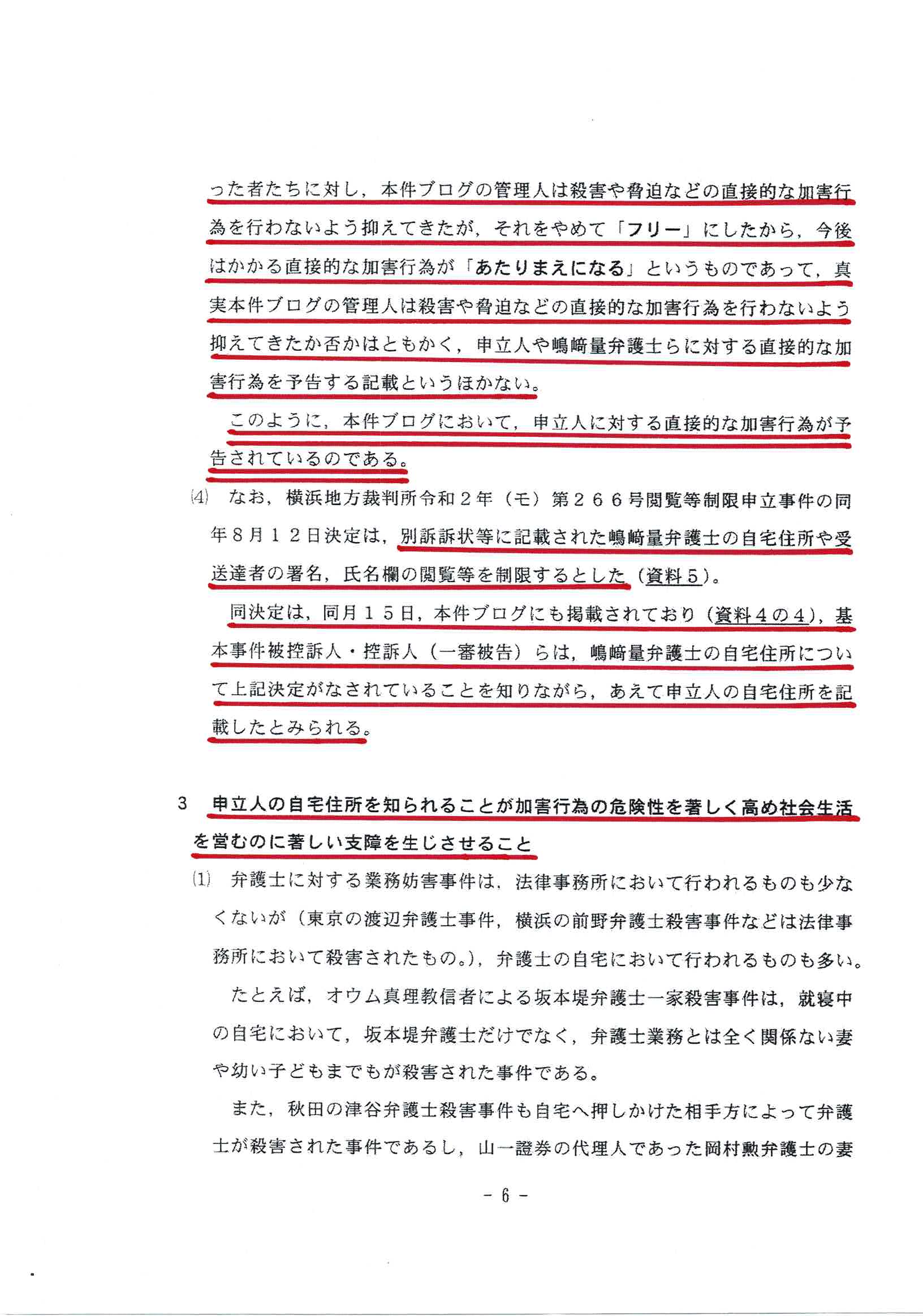 った者たちに対し，本件ブログの管理人は殺害や脅迫などの直接的な加害行為を行わないよう抑えてきたが，それをやめて「フリー」にしたから，今後はかかる直接的な加害行為が「あたりまえになる」というものであって，真実本件ブログの管理人は殺害や脅迫などの直接的な加害行為を行わないよう抑えてきたか否かはともかく，申立人や嶋﨑量弁護士らに対する直接的な加害行為を予告する記載というほかない。

このように，本件ブログにおいて，申立人に対する直接的な加害行為が予告されているのである。

(4) なお，横浜地方裁判所令和２年（モ）第２６６号閲覧等制限申立事件の同年８月１２日決定は，別訴訴状等に記載された嶋﨑量弁護士の自宅住所や受送達者の署名，氏名欄の閲覧等を制限するとした（資料５）。

同決定は，同月１５日，本件ブログにも掲載されており（資料４の４），基本事件被控訴人・控訴人（一審被告）らは，嶋﨑量弁護士の自宅住所について上記決定がなされていることを知りながら，あえて申立人の自宅住所を記載したとみられる。

3 申立人の自宅住所を知られることが加害行為の危険性を著しく高め社会生活を営むのに著しい支障を生じさせること

(1) 弁護士に対する業務妨害事件は，法律事務所において行われるものも少なくないが（東京の渡辺弁護士事件，横浜の前野弁護士殺害事件などは法律事務所において殺害されたもの。），弁護士の自宅において行われるものも多い。

たとえば，オウム真理教信者による坂本堤弁護士一家殺害事件は，就寝中の自宅において，坂本堤弁護士だけでなく，弁護士業務とは全く関係ない妻や幼い子どもまでもが殺害された事件である。

また，秋田の津谷弁護士殺害事件も自宅へ押しかけた相手方によって弁護士が殺害された事件であるし，山一證券の代理人であった岡村勲弁護士の妻

－ 6 －